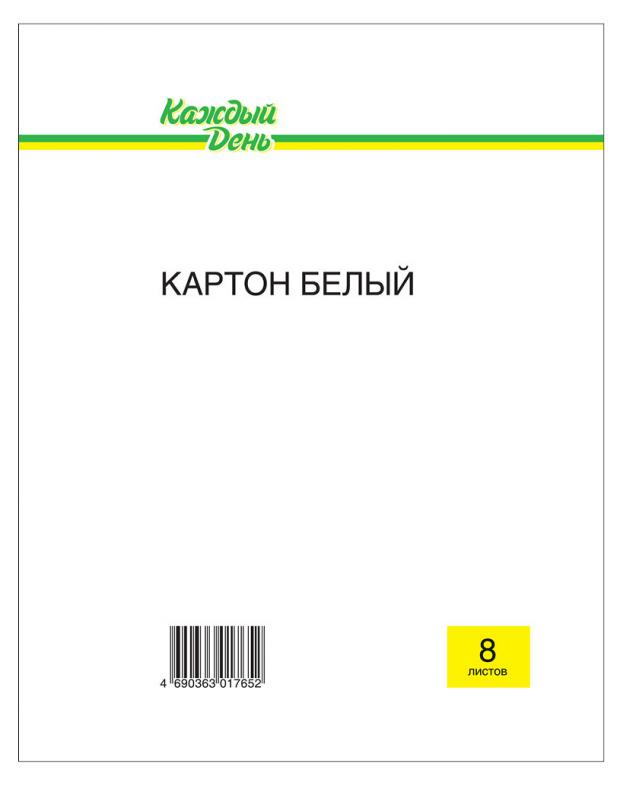 Каждый
День

КАРТОН БЕЛЫЙ

4 690363 017652

8
листов